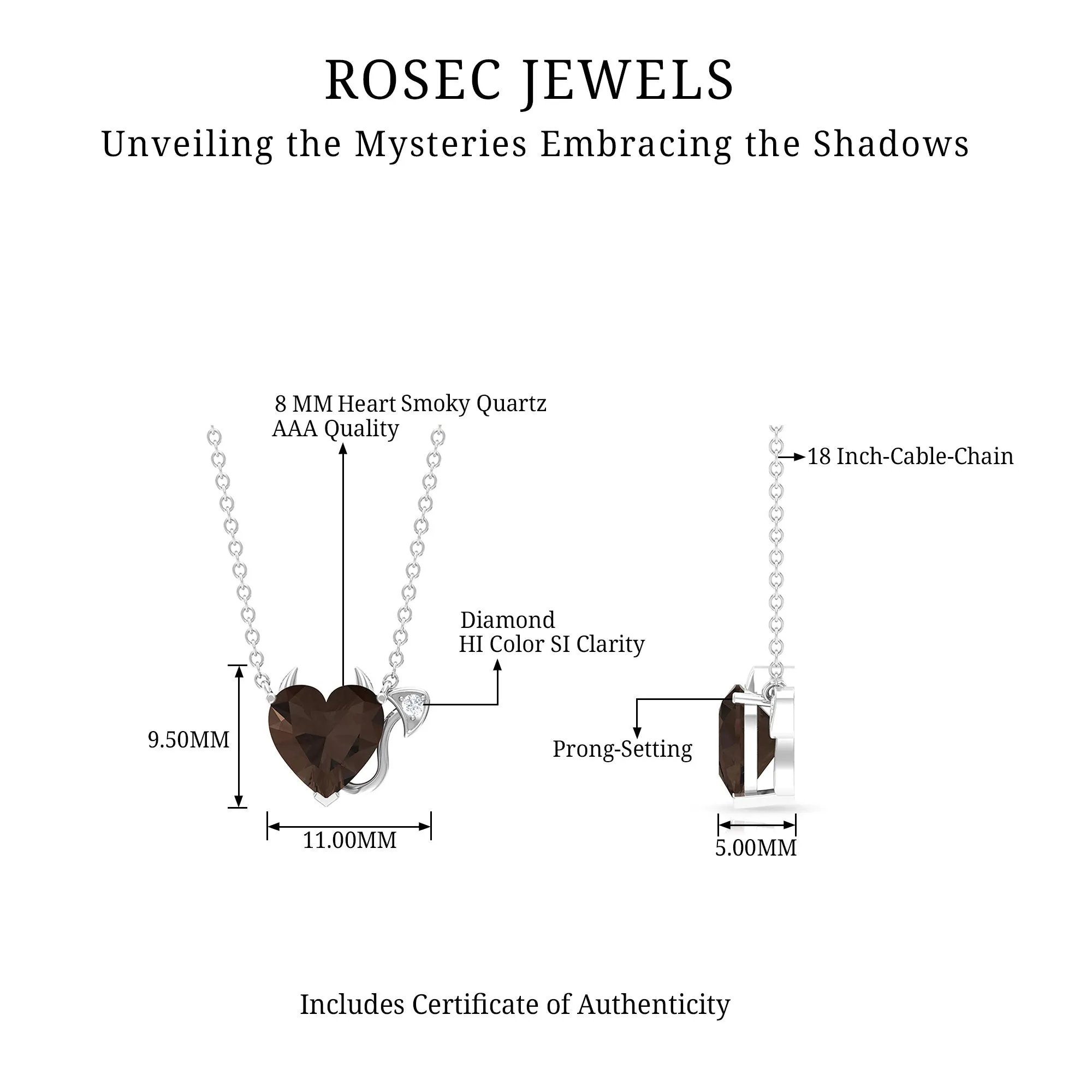 ROSEC JEWELS
Unveiling the Mysteries Embracing the Shadows

8 MM Heart Smoky Quartz
AAA Quality

18 Inch-Cable-Chain

Diamond
HI Color SI Clarity

9.50MM

Prong-Setting

11.00MM

5.00MM

Includes Certificate of Authenticity